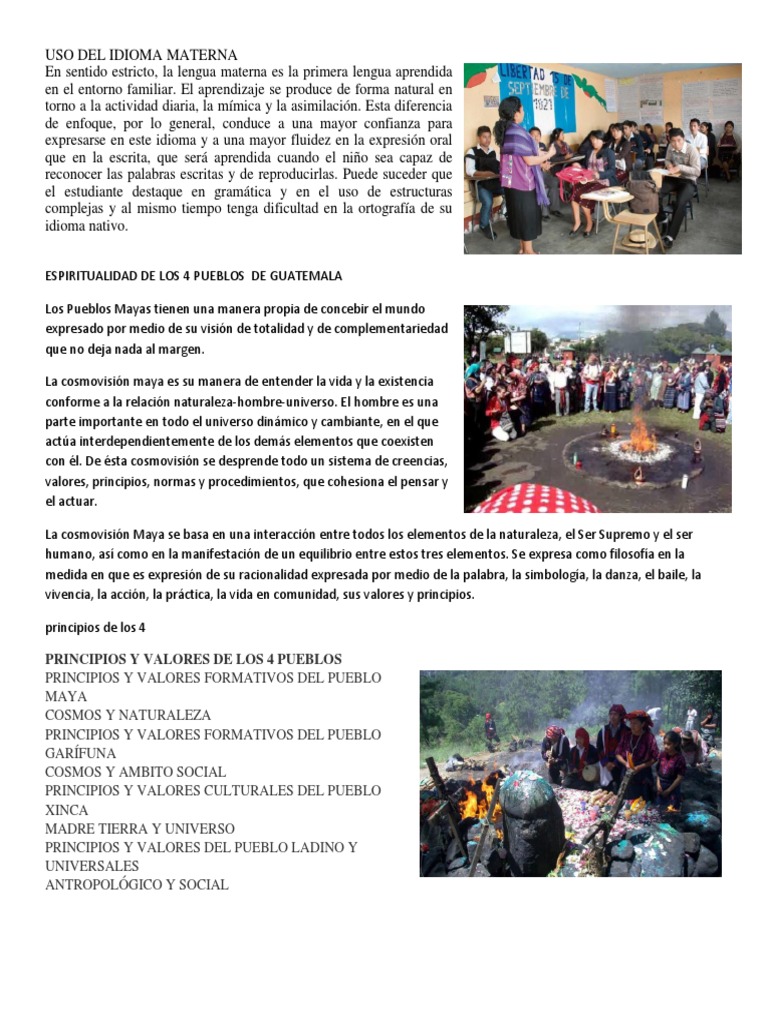 USO DEL IDIOMA MATERNA
En sentido estricto, la lengua materna es la primera lengua aprendida en el entorno familiar. El aprendizaje se produce de forma natural en torno a la actividad diaria, la mímica y la asimilación. Esta diferencia de enfoque, por lo general, conduce a una mayor confianza para expresarse en este idioma y a una mayor fluidez en la expresión oral que en la escrita, que será aprendida cuando el niño sea capaz de reconocer las palabras escritas y de reproducirlas. Puede suceder que el estudiante destaque en gramática y en el uso de estructuras complejas y al mismo tiempo tenga dificultad en la ortografía de su idioma nativo.

LIBERTAD 15 DE SEPTIEMBRE DE 1821

ESPIRITUALIDAD DE LOS 4 PUEBLOS DE GUATEMALA

Los Pueblos Mayas tienen una manera propia de concebir el mundo expresado por medio de su visión de totalidad y de complementariedad que no deja nada al margen.

La cosmovisión maya es su manera de entender la vida y la existencia conforme a la relación naturaleza-hombre-universo. El hombre es una parte importante en todo el universo dinámico y cambiante, en el que actúa interdependientemente de los demás elementos que coexisten con él. De ésta cosmovisión se desprende todo un sistema de creencias, valores, principios, normas y procedimientos, que cohesiona el pensar y el actuar.

La cosmovisión Maya se basa en una interacción entre todos los elementos de la naturaleza, el Ser Supremo y el ser humano, así como en la manifestación de un equilibrio entre estos tres elementos. Se expresa como filosofía en la medida en que es expresión de su racionalidad expresada por medio de la palabra, la simbología, la danza, el baile, la vivencia, la acción, la práctica, la vida en comunidad, sus valores y principios.

principios de los 4

PRINCIPIOS Y VALORES DE LOS 4 PUEBLOS
PRINCIPIOS Y VALORES FORMATIVOS DEL PUEBLO MAYA
COSMOS Y NATURALEZA
PRINCIPIOS Y VALORES FORMATIVOS DEL PUEBLO GARÍFUNA
COSMOS Y AMBITO SOCIAL
PRINCIPIOS Y VALORES CULTURALES DEL PUEBLO XINCA
MADRE TIERRA Y UNIVERSO
PRINCIPIOS Y VALORES DEL PUEBLO LADINO Y UNIVERSALES
ANTROPOLÓGICO Y SOCIAL